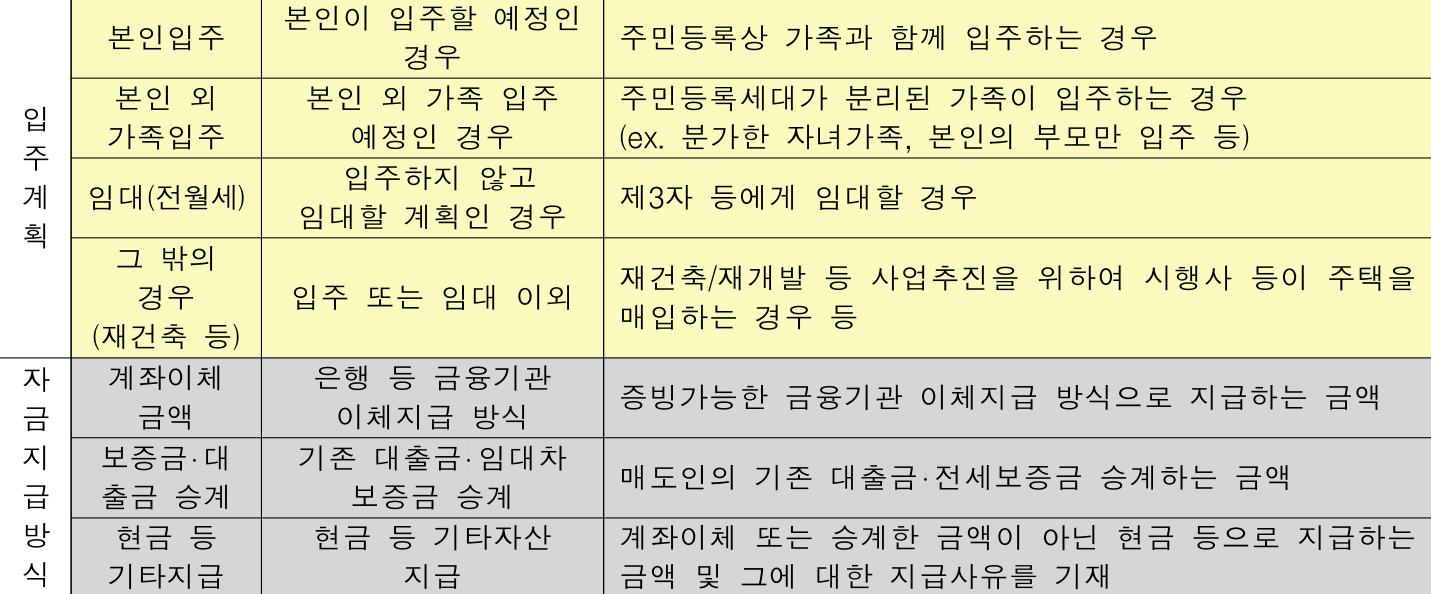 | 입주계획 | 본인입주 | 본인이 입주할 예정인 경우 | 주민등록상 가족과 함께 입주하는 경우 |
|---|---|---|---|
|  | 본인 외 가족입주 | 본인 외 가족 입주 예정인 경우 | 주민등록세대가 분리된 가족이 입주하는 경우 (ex. 분가한 자녀가족, 본인의 부모만 입주 등) |
|  | 임대(전월세) | 입주하지 않고 임대할 계획인 경우 | 제3자 등에게 임대할 경우 |
|  | 그 밖의 경우 (재건축 등) | 입주 또는 임대 이외 | 재건축/재개발 등 사업추진을 위하여 시행사 등이 주택을 매입하는 경우 등 |
| 자금지급방식 | 계좌이체 금액 | 은행 등 금융기관 이체지급 방식 | 증빙가능한 금융기관 이체지급 방식으로 지급하는 금액 |
|  | 보증금·대출금 승계 | 기존 대출금·임대차 보증금 승계 | 매도인의 기존 대출금·전세보증금 승계하는 금액 |
|  | 현금 등 기타지급 | 현금 등 기타자산 지급 | 계좌이체 또는 승계한 금액이 아닌 현금 등으로 지급하는 금액 및 그에 대한 지급사유를 기재 |